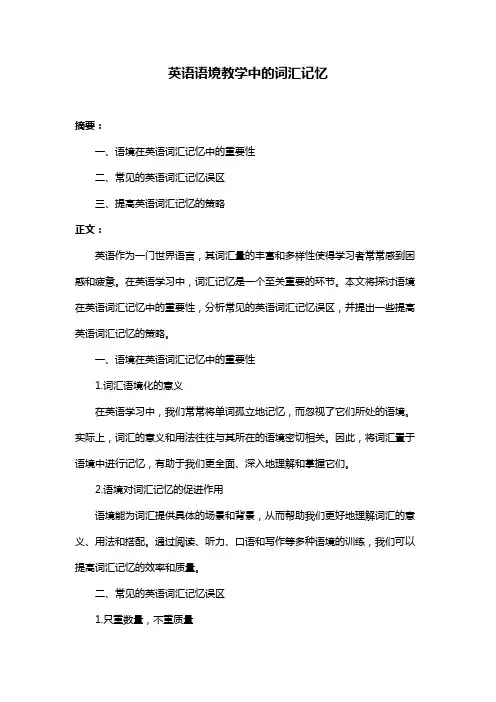 英语语境教学中的词汇记忆

摘要：

一、语境在英语词汇记忆中的重要性

二、常见的英语词汇记忆误区

三、提高英语词汇记忆的策略

正文：

英语作为一门世界语言，其词汇量的丰富和多样性使得学习者常常感到困惑和疲惫。在英语学习中，词汇记忆是一个至关重要的环节。本文将探讨语境在英语词汇记忆中的重要性，分析常见的英语词汇记忆误区，并提出一些提高英语词汇记忆的策略。

一、语境在英语词汇记忆中的重要性

1.词汇语境化的意义

在英语学习中，我们常常将单词孤立地记忆，而忽视了它们所处的语境。实际上，词汇的意义和用法往往与其所在的语境密切相关。因此，将词汇置于语境中进行记忆，有助于我们更全面、深入地理解和掌握它们。

2.语境对词汇记忆的促进作用

语境能为词汇提供具体的场景和背景，从而帮助我们更好地理解词汇的意义、用法和搭配。通过阅读、听力、口语和写作等多种语境的训练，我们可以提高词汇记忆的效率和质量。

二、常见的英语词汇记忆误区

1.只重数量，不重质量